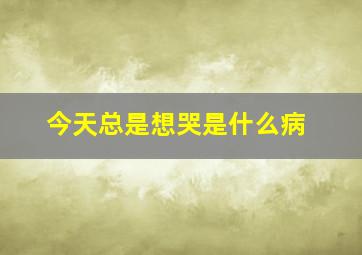 今天总是想哭是什么病